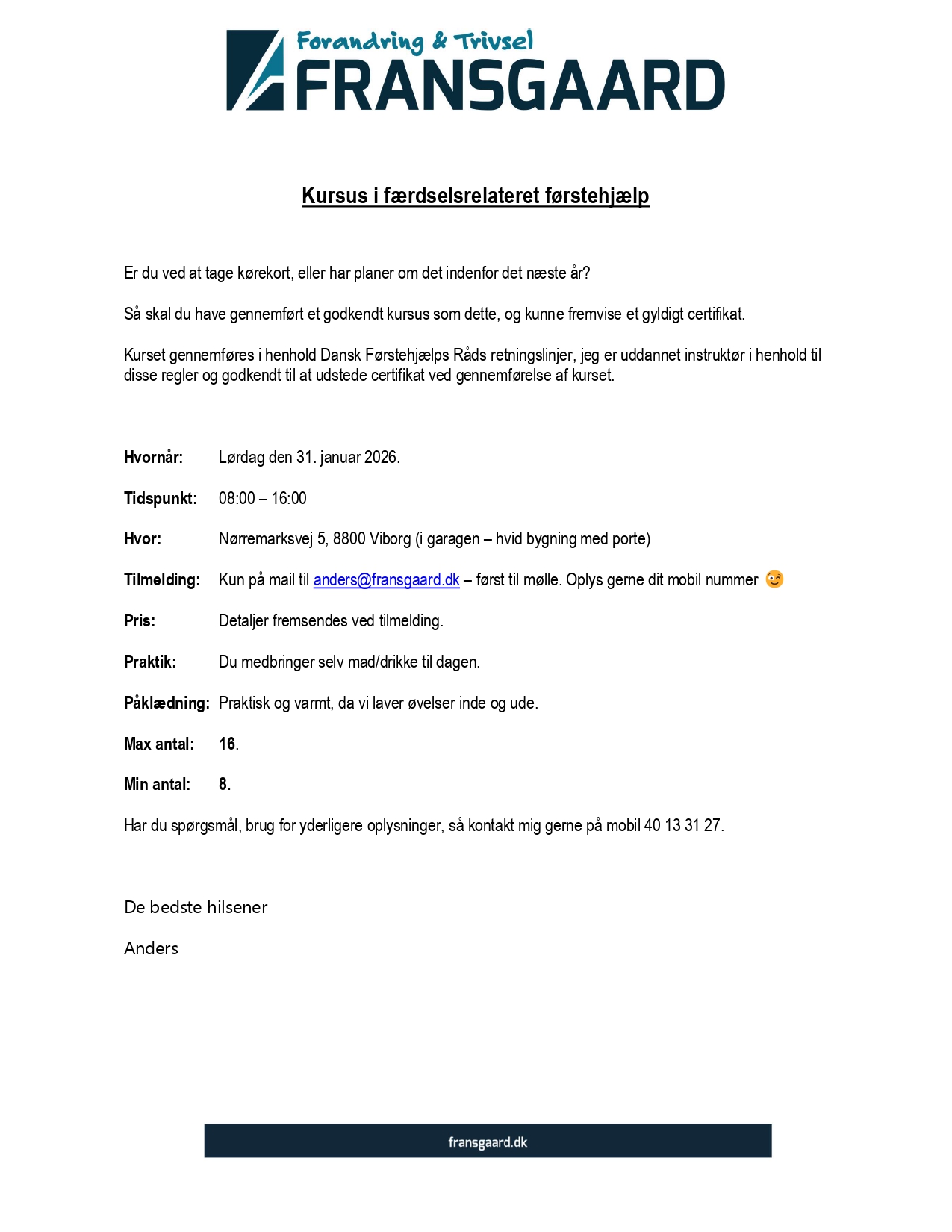 Forandring & Trivsel
FRANSGAARD

Kursus i færdselsrelateret førstehjælp

Er du ved at tage kørekort, eller har planer om det indenfor det næste år?

Så skal du have gennemført et godkendt kursus som dette, og kunne fremvise et gyldigt certifikat.

Kurset gennemføres i henhold Dansk Førstehjælps Råds retningslinjer, jeg er uddannet instruktør i henhold til disse regler og godkendt til at udstede certifikat ved gennemførelse af kurset.

Hvornår: Lørdag den 31. januar 2026.

Tidspunkt: 08:00 – 16:00

Hvor: Nørremarksvej 5, 8800 Viborg (i garagen – hvid bygning med porte)

Tilmelding: Kun på mail til anders@fransgaard.dk – først til mølle. Oplys gerne dit mobil nummer 😉

Pris: Detaljer fremsendes ved tilmelding.

Praktik: Du medbringer selv mad/drikke til dagen.

Påklædning: Praktisk og varmt, da vi laver øvelser inde og ude.

Max antal: 16.

Min antal: 8.

Har du spørgsmål, brug for yderligere oplysninger, så kontakt mig gerne på mobil 40 13 31 27.

De bedste hilsener

Anders

fransgaard.dk